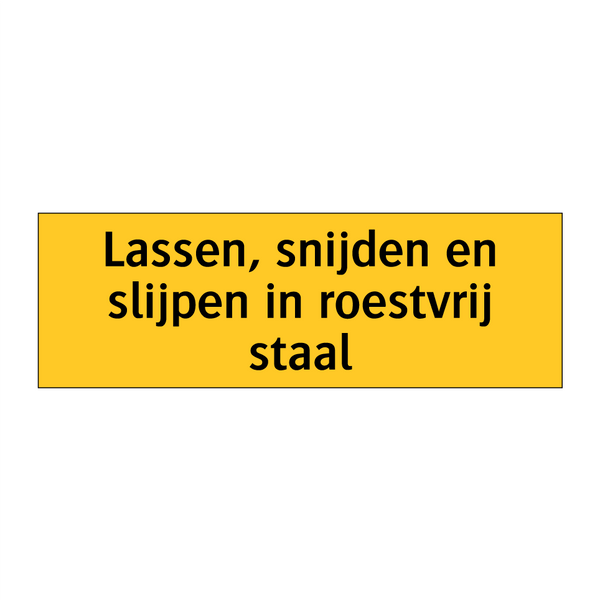 Lassen, snijden en slijpen in roestvrij staal